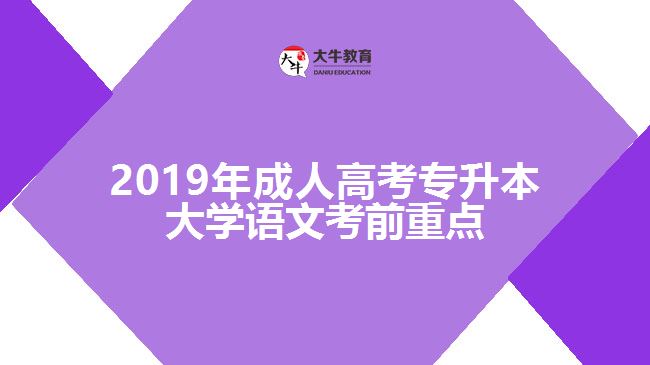 大牛

大牛教育
DANIU EDUCATION

2019年成人高考专升本
大学语文考前重点